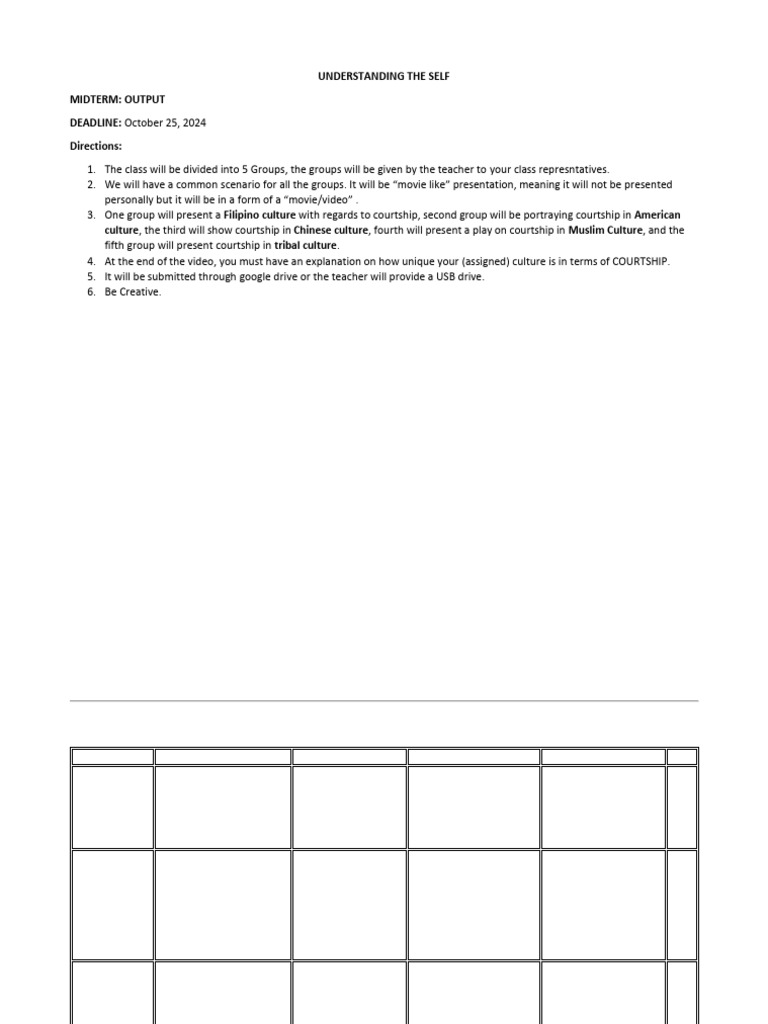 UNDERSTANDING THE SELF

MIDTERM: OUTPUT

DEADLINE: October 25, 2024

Directions:

1. The class will be divided into 5 Groups, the groups will be given by the teacher to your class represntatives.
2. We will have a common scenario for all the groups. It will be "movie like" presentation, meaning it will not be presented personally but it will be in a form of a "movie/video" .
3. One group will present a Filipino culture with regards to courtship, second group will be portraying courtship in American culture, the third will show courtship in Chinese culture, fourth will present a play on courtship in Muslim Culture, and the fifth group will present courtship in tribal culture.
4. At the end of the video, you must have an explanation on how unique your (assigned) culture is in terms of COURTSHIP.
5. It will be submitted through google drive or the teacher will provide a USB drive.
6. Be Creative.